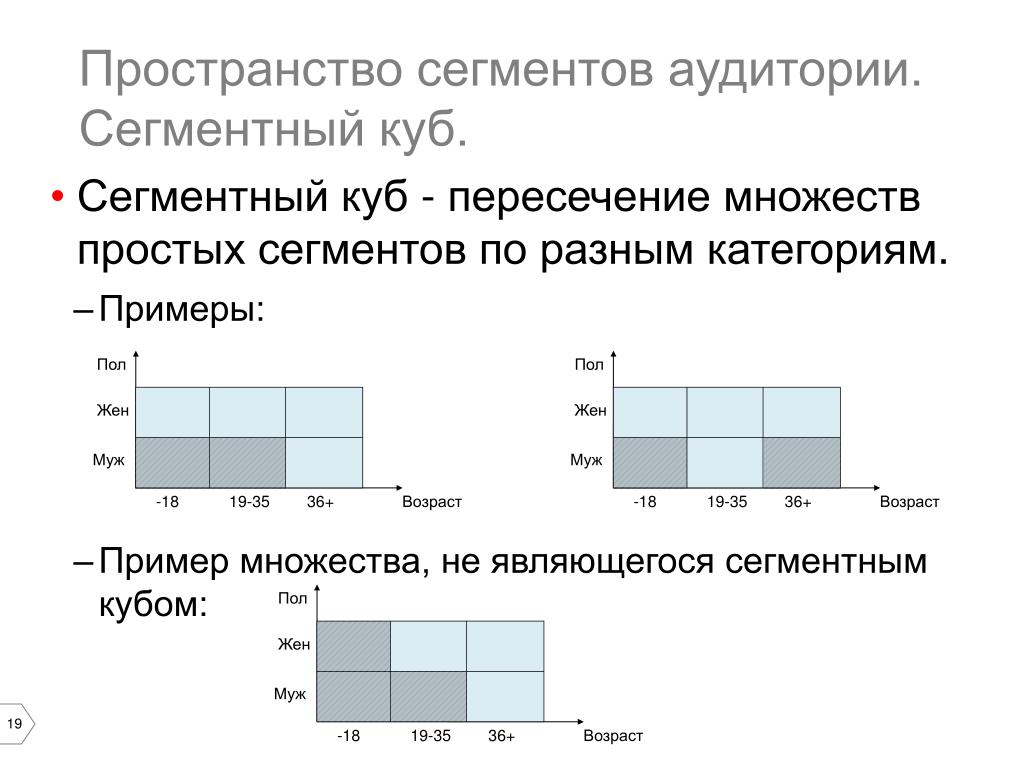 Пространство сегментов аудитории. Сегментный куб.

• Сегментный куб - пересечение множеств простых сегментов по разным категориям.

– Примеры:

Пол
Жен
Муж
-18 19-35 36+ Возраст

Пол
Жен
Муж
-18 19-35 36+ Возраст

– Пример множества, не являющегося сегментным кубом:

Пол
Жен
Муж
-18 19-35 36+ Возраст

19